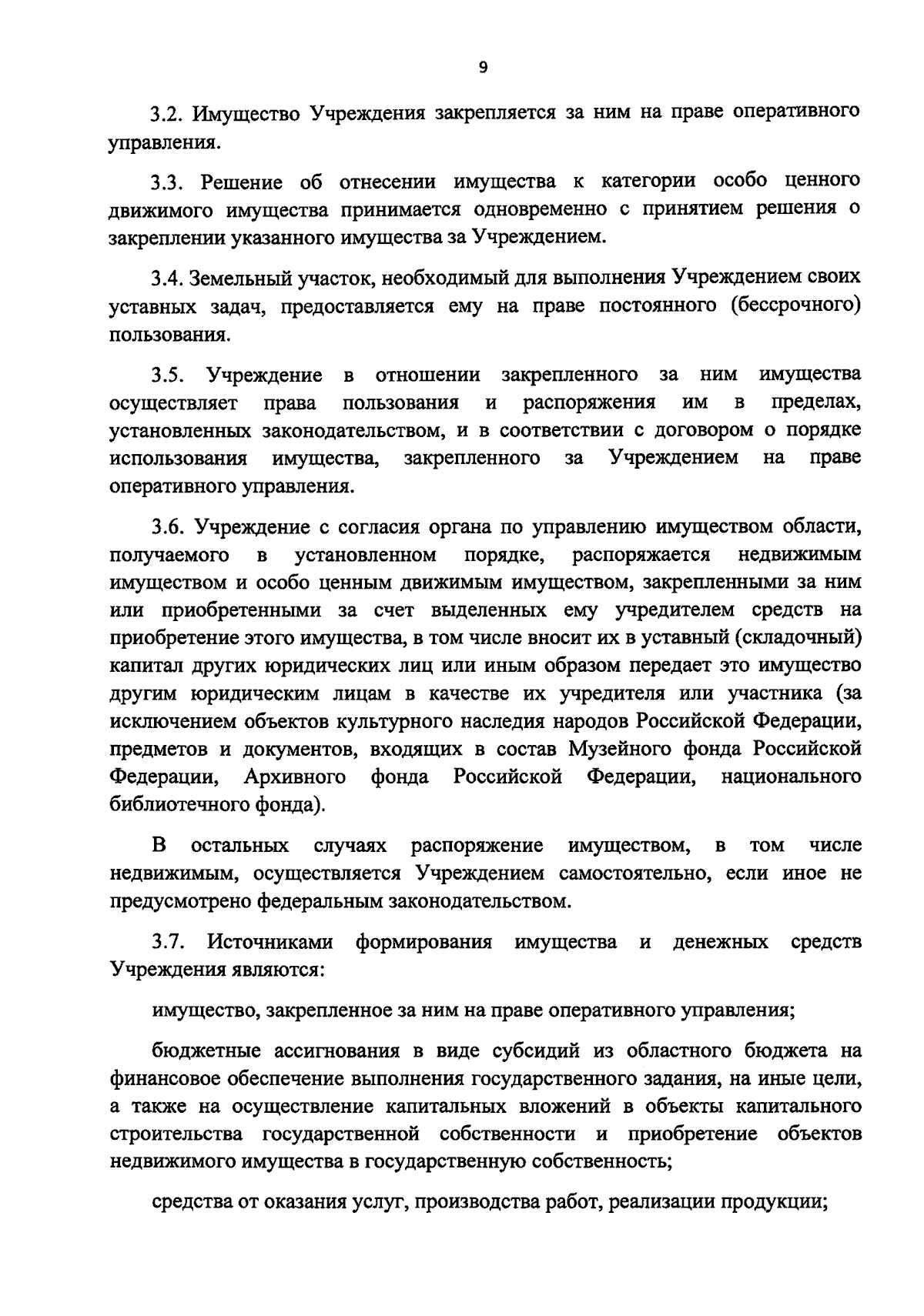 9

3.2. Имущество Учреждения закрепляется за ним на праве оперативного управления.

3.3. Решение об отнесении имущества к категории особо ценного движимого имущества принимается одновременно с принятием решения о закреплении указанного имущества за Учреждением.

3.4. Земельный участок, необходимый для выполнения Учреждением своих уставных задач, предоставляется ему на праве постоянного (бессрочного) пользования.

3.5. Учреждение в отношении закрепленного за ним имущества осуществляет права пользования и распоряжения им в пределах, установленных законодательством, и в соответствии с договором о порядке использования имущества, закрепленного за Учреждением на праве оперативного управления.

3.6. Учреждение с согласия органа по управлению имуществом области, получаемого в установленном порядке, распоряжается недвижимым имуществом и особо ценным движимым имуществом, закрепленными за ним или приобретенными за счет выделенных ему учредителем средств на приобретение этого имущества, в том числе вносит их в уставный (складочный) капитал других юридических лиц или иным образом передает это имущество другим юридическим лицам в качестве их учредителя или участника (за исключением объектов культурного наследия народов Российской Федерации, предметов и документов, входящих в состав Музейного фонда Российской Федерации, Архивного фонда Российской Федерации, национального библиотечного фонда).

В остальных случаях распоряжение имуществом, в том числе недвижимым, осуществляется Учреждением самостоятельно, если иное не предусмотрено федеральным законодательством.

3.7. Источниками формирования имущества и денежных средств Учреждения являются:

имущество, закрепленное за ним на праве оперативного управления;

бюджетные ассигнования в виде субсидий из областного бюджета на финансовое обеспечение выполнения государственного задания, на иные цели, а также на осуществление капитальных вложений в объекты капитального строительства государственной собственности и приобретение объектов недвижимого имущества в государственную собственность;

средства от оказания услуг, производства работ, реализации продукции;